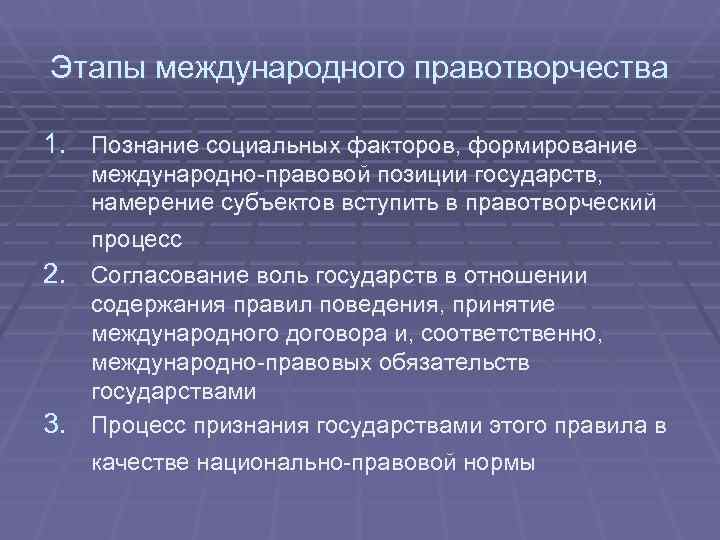 Этапы международного правотворчества

1. Познание социальных факторов, формирование международно-правовой позиции государств, намерение субъектов вступить в правотворческий процесс

2. Согласование воль государств в отношении содержания правил поведения, принятие международного договора и, соответственно, международно-правовых обязательств государствами

3. Процесс признания государствами этого правила в качестве национально-правовой нормы